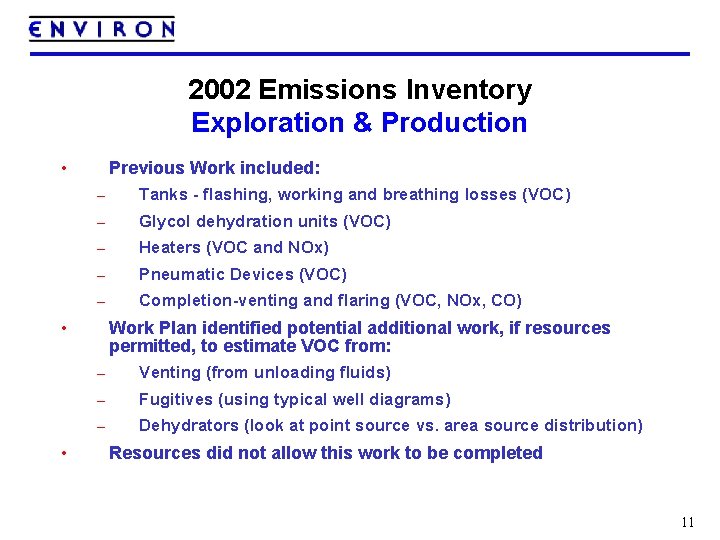 ENVIRON

2002 Emissions Inventory
Exploration & Production

• Previous Work included:
– Tanks - flashing, working and breathing losses (VOC)
– Glycol dehydration units (VOC)
– Heaters (VOC and NOx)
– Pneumatic Devices (VOC)
– Completion-venting and flaring (VOC, NOx, CO)
• Work Plan identified potential additional work, if resources permitted, to estimate VOC from:
– Venting (from unloading fluids)
– Fugitives (using typical well diagrams)
– Dehydrators (look at point source vs. area source distribution)
• Resources did not allow this work to be completed

11